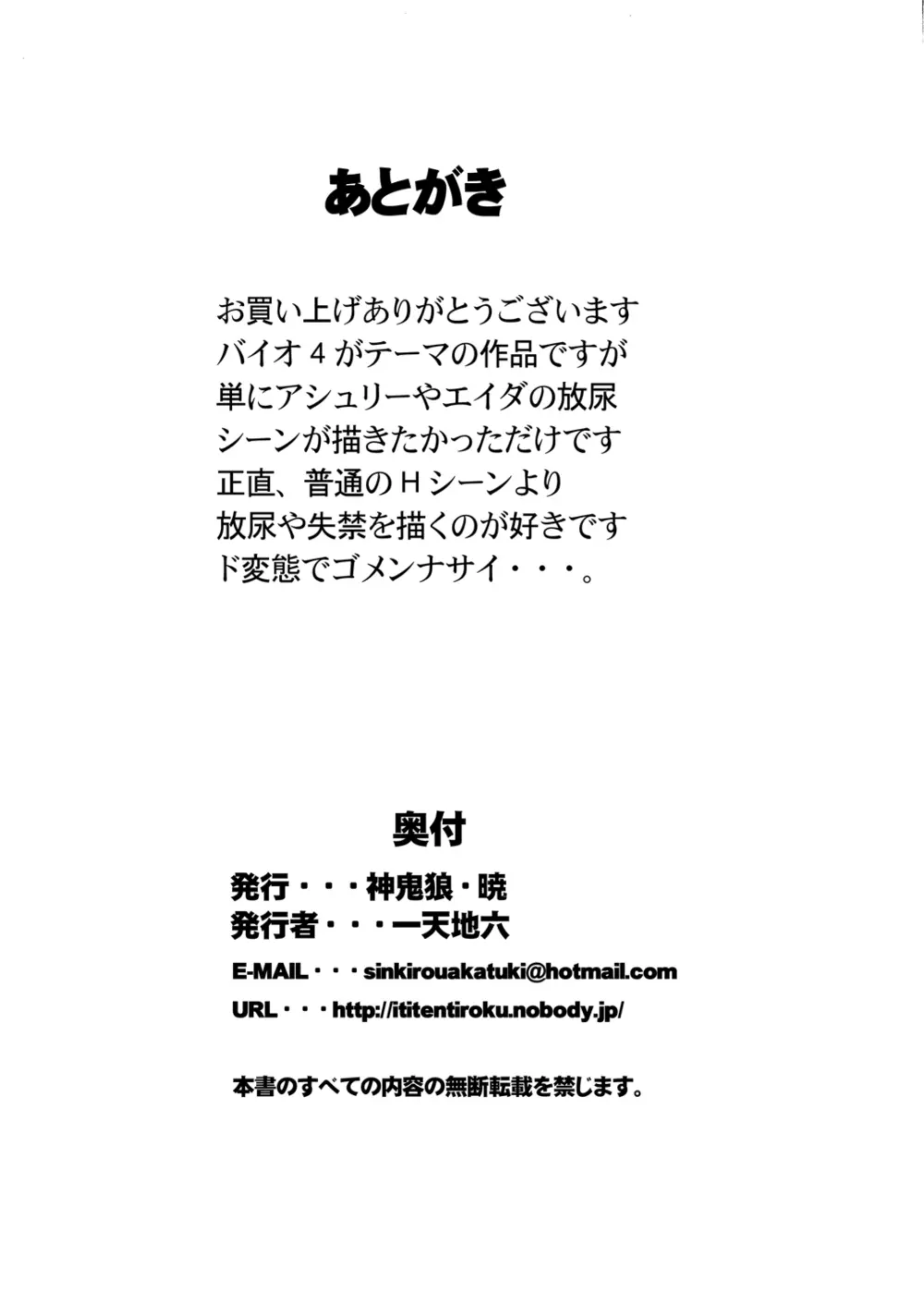 あとがき

お買い上げありがとうございます
バイオ４がテーマの作品ですが
単にアシュリーやエイダの放尿
シーンが描きたかっただけです
正直、普通のＨシーンより
放尿や失禁を描くのが好きです
ド変態でゴメンナサイ・・・。

奥付

発行・・・神鬼狼・暁
発行者・・・一天地六
E-MAIL・・・sinkirouakatuki@hotmail.com
URL・・・http://ititentiroku.nobody.jp/

本書のすべての内容の無断転載を禁じます。